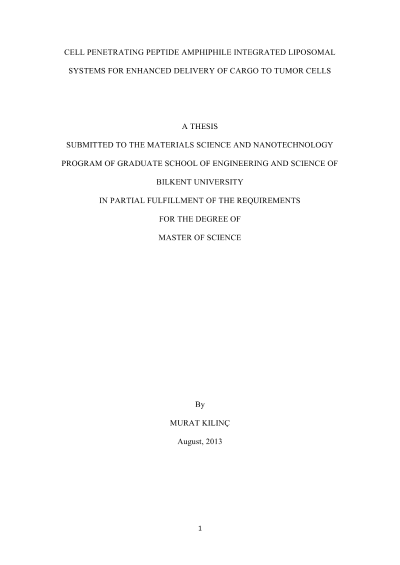 CELL PENETRATING PEPTIDE AMPHIPHILE INTEGRATED LIPOSOMAL SYSTEMS FOR ENHANCED DELIVERY OF CARGO TO TUMOR CELLS

A THESIS
SUBMITTED TO THE MATERIALS SCIENCE AND NANOTECHNOLOGY PROGRAM OF GRADUATE SCHOOL OF ENGINEERING AND SCIENCE OF BILKENT UNIVERSITY
IN PARTIAL FULFILLMENT OF THE REQUIREMENTS
FOR THE DEGREE OF
MASTER OF SCIENCE

By
MURAT KILINÇ
August, 2013

1